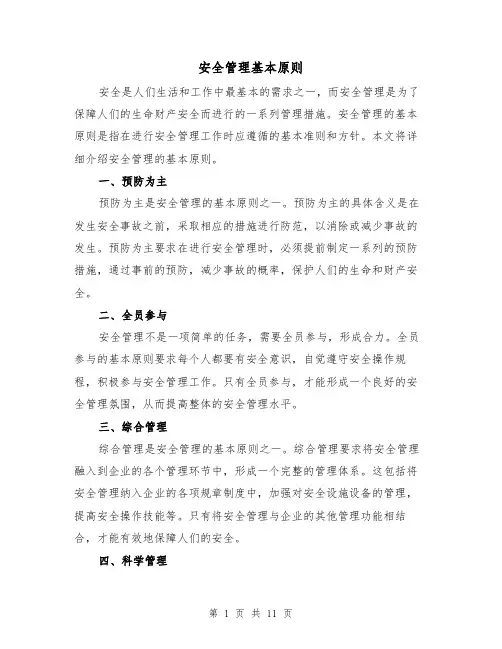 安全管理基本原则

安全是人们生活和工作中最基本的需求之一，而安全管理是为了保障人们的生命财产安全而进行的一系列管理措施。安全管理的基本原则是指在进行安全管理工作时应遵循的基本准则和方针。本文将详细介绍安全管理的基本原则。

一、预防为主

预防为主是安全管理的基本原则之一。预防为主的具体含义是在发生安全事故之前，采取相应的措施进行防范，以消除或减少事故的发生。预防为主要求在进行安全管理时，必须提前制定一系列的预防措施，通过事前的预防，减少事故的概率，保护人们的生命和财产安全。

二、全员参与

安全管理不是一项简单的任务，需要全员参与，形成合力。全员参与的基本原则要求每个人都要有安全意识，自觉遵守安全操作规程，积极参与安全管理工作。只有全员参与，才能形成一个良好的安全管理氛围，从而提高整体的安全管理水平。

三、综合管理

综合管理是安全管理的基本原则之一。综合管理要求将安全管理融入到企业的各个管理环节中，形成一个完整的管理体系。这包括将安全管理纳入企业的各项规章制度中，加强对安全设施设备的管理，提高安全操作技能等。只有将安全管理与企业的其他管理功能相结合，才能有效地保障人们的安全。

四、科学管理

第 1 页 共 11 页